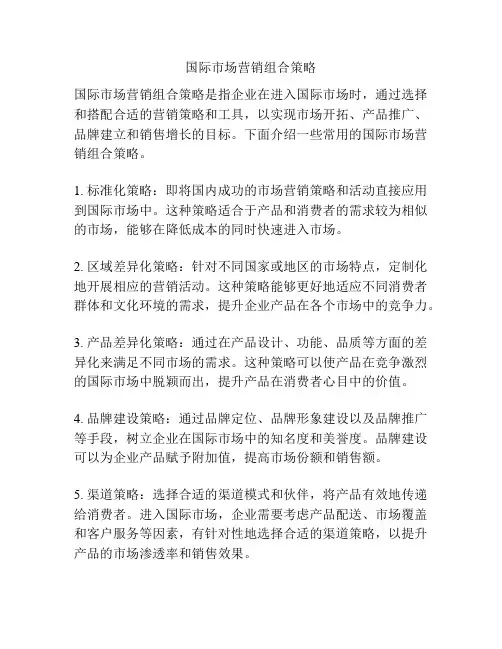 国际市场营销组合策略

国际市场营销组合策略是指企业在进入国际市场时，通过选择和搭配合适的营销策略和工具，以实现市场开拓、产品推广、品牌建立和销售增长的目标。下面介绍一些常用的国际市场营销组合策略。

1. 标准化策略：即将国内成功的市场营销策略和活动直接应用到国际市场中。这种策略适合于产品和消费者的需求较为相似的市场，能够在降低成本的同时快速进入市场。

2. 区域差异化策略：针对不同国家或地区的市场特点，定制化地开展相应的营销活动。这种策略能够更好地适应不同消费者群体和文化环境的需求，提升企业产品在各个市场中的竞争力。

3. 产品差异化策略：通过在产品设计、功能、品质等方面的差异化来满足不同市场的需求。这种策略可以使产品在竞争激烈的国际市场中脱颖而出，提升产品在消费者心目中的价值。

4. 品牌建设策略：通过品牌定位、品牌形象建设以及品牌推广等手段，树立企业在国际市场中的知名度和美誉度。品牌建设可以为企业产品赋予附加值，提高市场份额和销售额。

5. 渠道策略：选择合适的渠道模式和伙伴，将产品有效地传递给消费者。进入国际市场，企业需要考虑产品配送、市场覆盖和客户服务等因素，有针对性地选择合适的渠道策略，以提升产品的市场渗透率和销售效果。